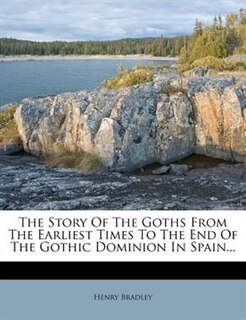 The Story Of The Goths From The Earliest Times To The End Of The Gothic Dominion In Spain...

Henry Bradley